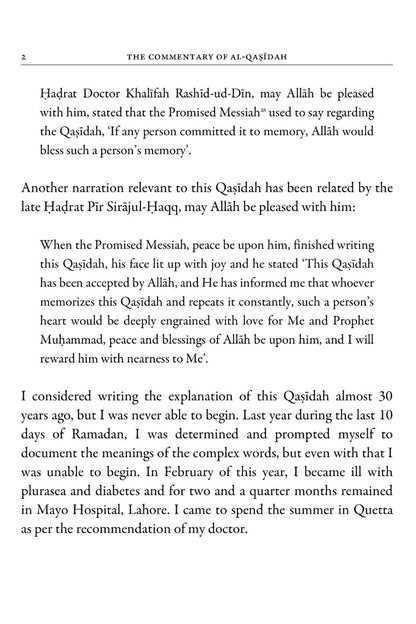 2 THE COMMENTARY OF AL-QAṢĪDAH

Ḥaḍrat Doctor Khalīfah Rashīd-ud-Dīn, may Allāh be pleased with him, stated that the Promised Messiah$^{as}$ used to say regarding the Qaṣīdah, 'If any person committed it to memory, Allāh would bless such a person's memory'.

Another narration relevant to this Qaṣīdah has been related by the late Ḥaḍrat Pīr Sirājul-Ḥaqq, may Allāh be pleased with him:

When the Promised Messiah, peace be upon him, finished writing this Qaṣīdah, his face lit up with joy and he stated 'This Qaṣīdah has been accepted by Allāh, and He has informed me that whoever memorizes this Qaṣīdah and repeats it constantly, such a person's heart would be deeply engrained with love for Me and Prophet Muḥammad, peace and blessings of Allāh be upon him, and I will reward him with nearness to Me'.

I considered writing the explanation of this Qaṣīdah almost 30 years ago, but I was never able to begin. Last year during the last 10 days of Ramadan, I was determined and prompted myself to document the meanings of the complex words, but even with that I was unable to begin. In February of this year, I became ill with plurasea and diabetes and for two and a quarter months remained in Mayo Hospital, Lahore. I came to spend the summer in Quetta as per the recommendation of my doctor.